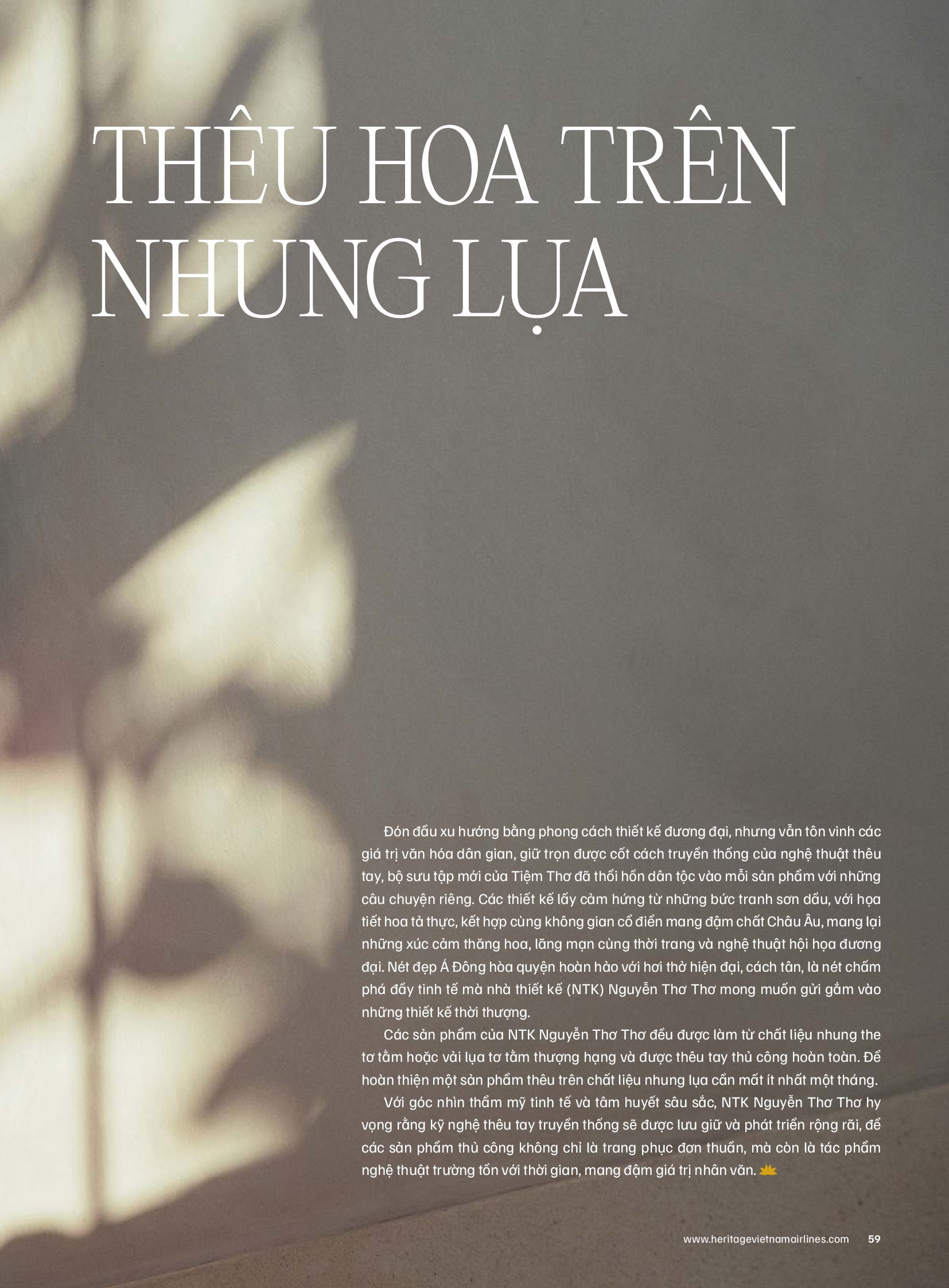 THÊU HOA TRÊN NHUNG LỤA

Đón đầu xu hướng bằng phong cách thiết kế đương đại, nhưng vẫn tôn vinh các giá trị văn hóa dân gian, giữ trọn được cốt cách truyền thống của nghệ thuật thêu tay, bộ sưu tập mới của Tiệm Thơ đã thổi hồn dân tộc vào mỗi sản phẩm với những câu chuyện riêng. Các thiết kế lấy cảm hứng từ những bức tranh sơn dầu, với họa tiết hoa tả thực, kết hợp cùng không gian cổ điển mang đậm chất Châu Âu, mang lại những xúc cảm thăng hoa, lãng mạn cùng thời trang và nghệ thuật hội họa đương đại. Nét đẹp Á Đông hòa quyện hoàn hảo với hơi thở hiện đại, cách tân, là nét chấm phá đầy tinh tế mà nhà thiết kế (NTK) Nguyễn Thơ Thơ mong muốn gửi gắm vào những thiết kế thời thượng.

Các sản phẩm của NTK Nguyễn Thơ Thơ đều được làm từ chất liệu nhung the tơ tằm hoặc vải lụa tơ tằm thượng hạng và được thêu tay thủ công hoàn toàn. Để hoàn thiện một sản phẩm thêu trên chất liệu nhung lụa cần mất ít nhất một tháng.

Với góc nhìn thẩm mỹ tinh tế và tâm huyết sâu sắc, NTK Nguyễn Thơ Thơ hy vọng rằng kỹ nghệ thêu tay truyền thống sẽ được lưu giữ và phát triển rộng rãi, để các sản phẩm thủ công không chỉ là trang phục đơn thuần, mà còn là tác phẩm nghệ thuật trường tồn với thời gian, mang đậm giá trị nhân văn.

www.heritagevietnamairlines.com 59